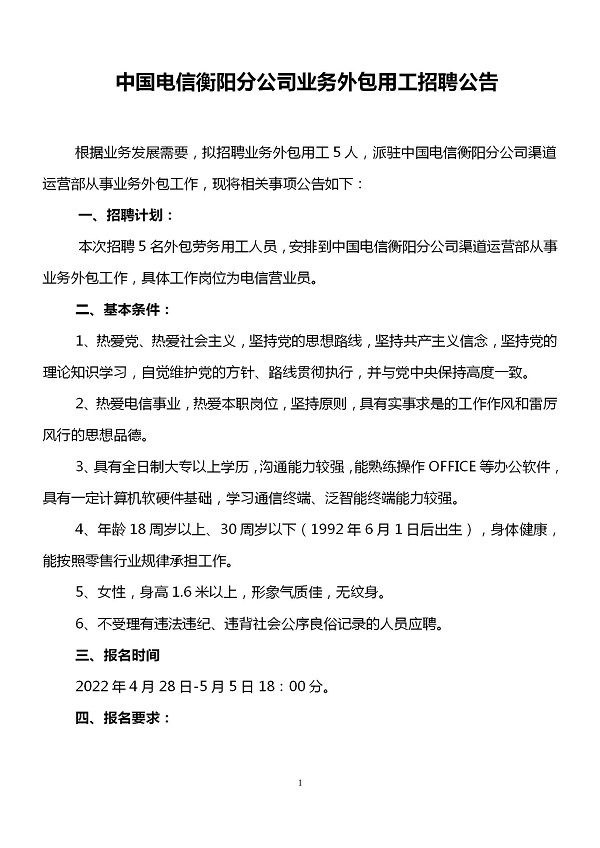 中国电信衡阳分公司业务外包用工招聘公告

根据业务发展需要，拟招聘业务外包用工 5 人，派驻中国电信衡阳分公司渠道运营部从事业务外包工作，现将相关事项公告如下：

一、招聘计划：

本次招聘 5 名外包劳务用工人员，安排到中国电信衡阳分公司渠道运营部从事业务外包工作，具体工作岗位为电信营业员。

二、基本条件：

1、热爱党、热爱社会主义，坚持党的思想路线，坚持共产主义信念，坚持党的理论知识学习，自觉维护党的方针、路线贯彻执行，并与党中央保持高度一致。

2、热爱电信事业，热爱本职岗位，坚持原则，具有实事求是的工作作风和雷厉风行的思想品德。

3、具有全日制大专以上学历，沟通能力较强，能熟练操作 OFFICE 等办公软件，具有一定计算机软硬件基础，学习通信终端、泛智能终端能力较强。

4、年龄 18 周岁以上、30 周岁以下（1992 年 6 月 1 日后出生），身体健康，能按照零售行业规律承担工作。

5、女性，身高 1.6 米以上，形象气质佳，无纹身。

6、不受理有违法违纪、违背社会公序良俗记录的人员应聘。

三、报名时间

2022 年 4 月 28 日-5 月 5 日 18：00 分。

四、报名要求：

1